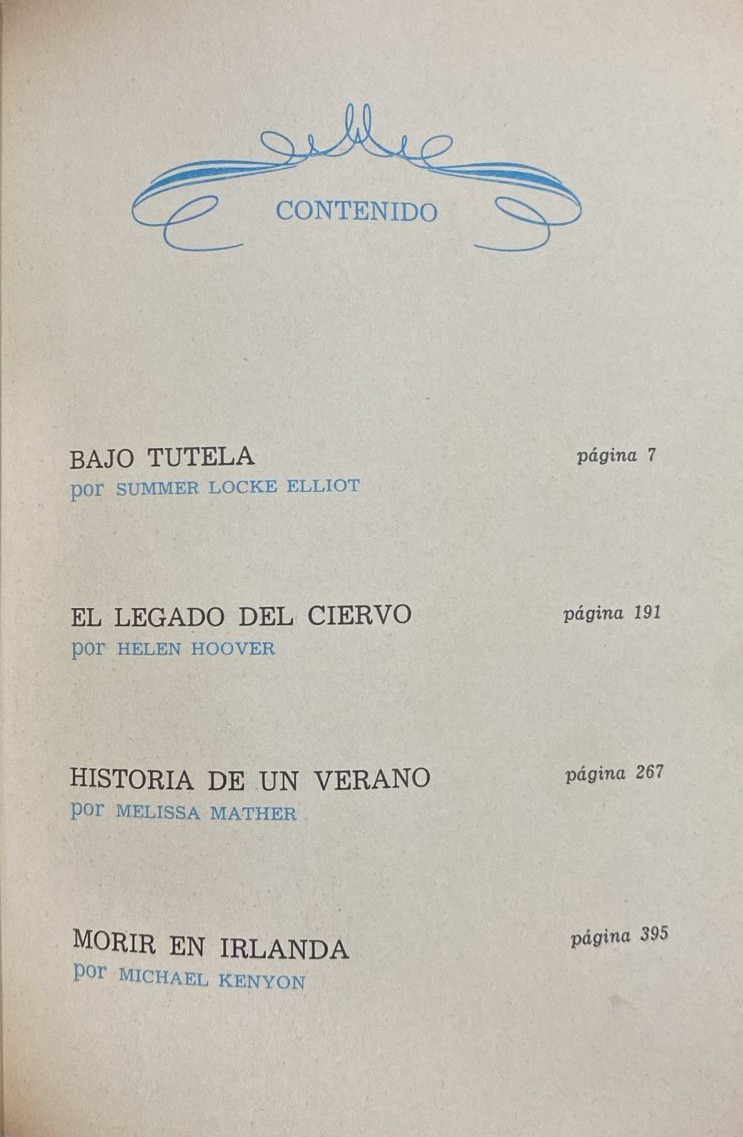 CONTENIDO

BAJO TUTELA página 7
por SUMMER LOCKE ELLIOT

EL LEGADO DEL CIERVO página 191
por HELEN HOOVER

HISTORIA DE UN VERANO página 267
por MELISSA MATHER

MORIR EN IRLANDA página 395
por MICHAEL KENYON